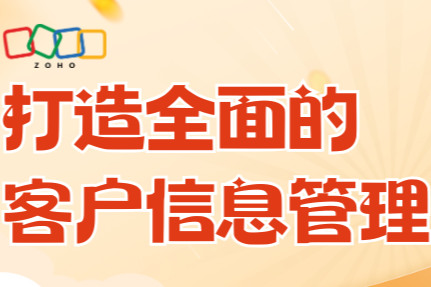 ZOHO

打造全面的
客户信息管理